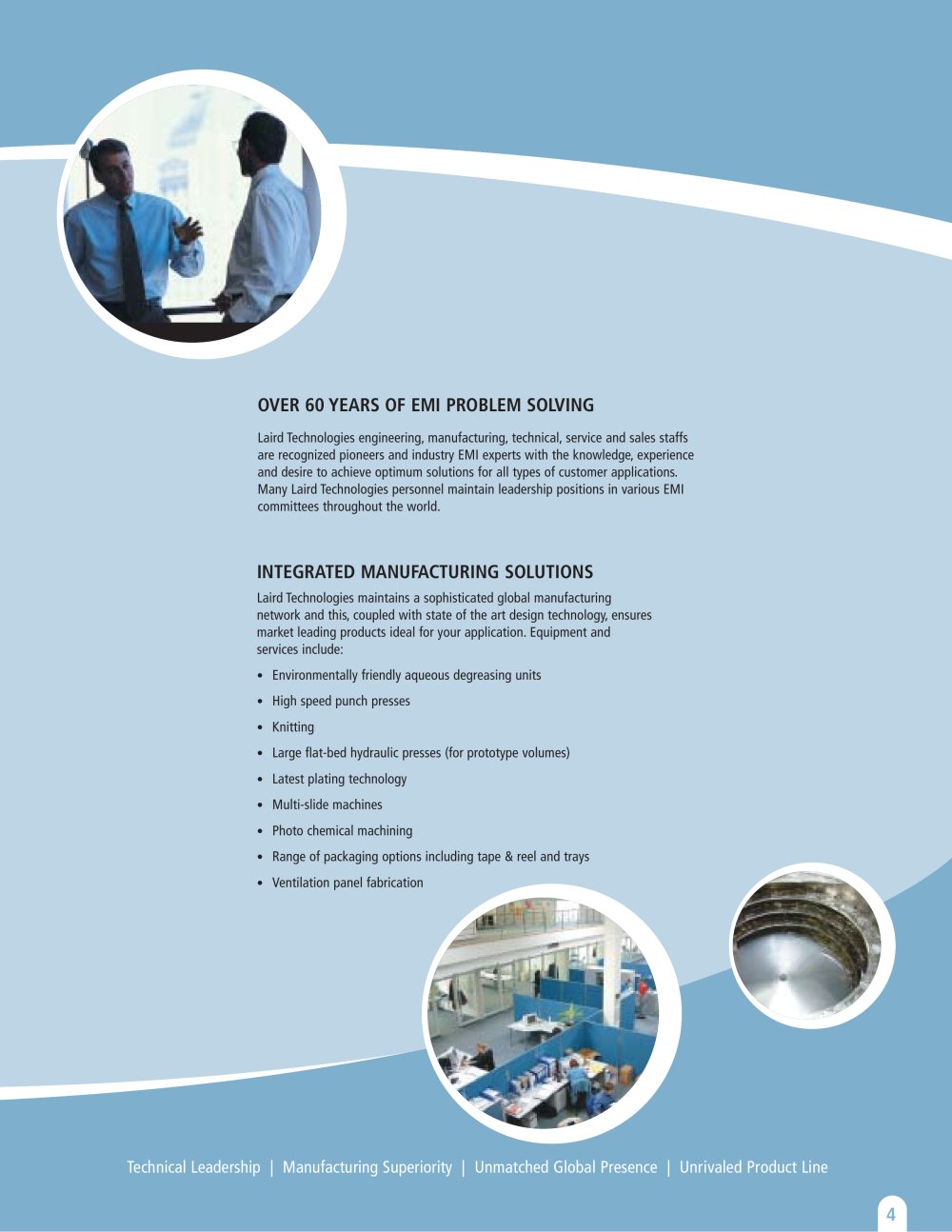 OVER 60 YEARS OF EMI PROBLEM SOLVING

Laird Technologies engineering, manufacturing, technical, service and sales staffs are recognized pioneers and industry EMI experts with the knowledge, experience and desire to achieve optimum solutions for all types of customer applications. Many Laird Technologies personnel maintain leadership positions in various EMI committees throughout the world.

INTEGRATED MANUFACTURING SOLUTIONS

Laird Technologies maintains a sophisticated global manufacturing network and this, coupled with state of the art design technology, ensures market leading products ideal for your application. Equipment and services include:

• Environmentally friendly aqueous degreasing units
• High speed punch presses
• Knitting
• Large flat-bed hydraulic presses (for prototype volumes)
• Latest plating technology
• Multi-slide machines
• Photo chemical machining
• Range of packaging options including tape & reel and trays
• Ventilation panel fabrication

Technical Leadership | Manufacturing Superiority | Unmatched Global Presence | Unrivaled Product Line

4